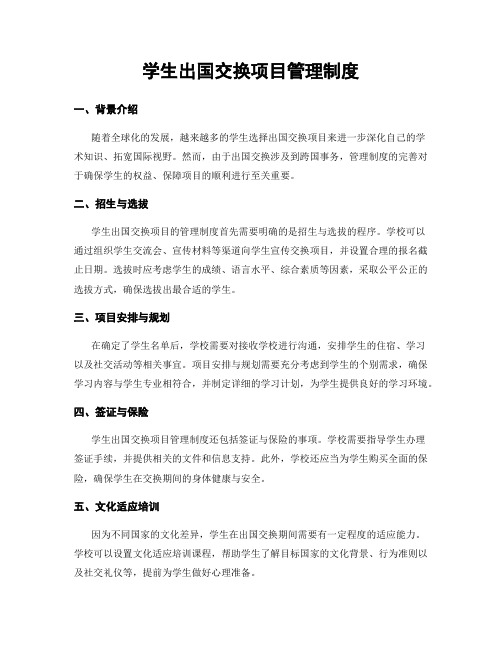 学生出国交换项目管理制度

一、背景介绍

随着全球化的发展，越来越多的学生选择出国交换项目来进一步深化自己的学术知识、拓宽国际视野。然而，由于出国交换涉及到跨国事务，管理制度的完善对于确保学生的权益、保障项目的顺利进行至关重要。

二、招生与选拔

学生出国交换项目的管理制度首先需要明确的是招生与选拔的程序。学校可以通过组织学生交流会、宣传材料等渠道向学生宣传交换项目，并设置合理的报名截止日期。选拔时应考虑学生的成绩、语言水平、综合素质等因素，采取公平公正的选拔方式，确保选拔出最合适的学生。

三、项目安排与规划

在确定了学生名单后，学校需要对接收学校进行沟通，安排学生的住宿、学习以及社交活动等相关事宜。项目安排与规划需要充分考虑到学生的个别需求，确保学习内容与学生专业相符合，并制定详细的学习计划，为学生提供良好的学习环境。

四、签证与保险

学生出国交换项目管理制度还包括签证与保险的事项。学校需要指导学生办理签证手续，并提供相关的文件和信息支持。此外，学校还应当为学生购买全面的保险，确保学生在交换期间的身体健康与安全。

五、文化适应培训

因为不同国家的文化差异，学生在出国交换期间需要有一定程度的适应能力。学校可以设置文化适应培训课程，帮助学生了解目标国家的文化背景、行为准则以及社交礼仪等，提前为学生做好心理准备。